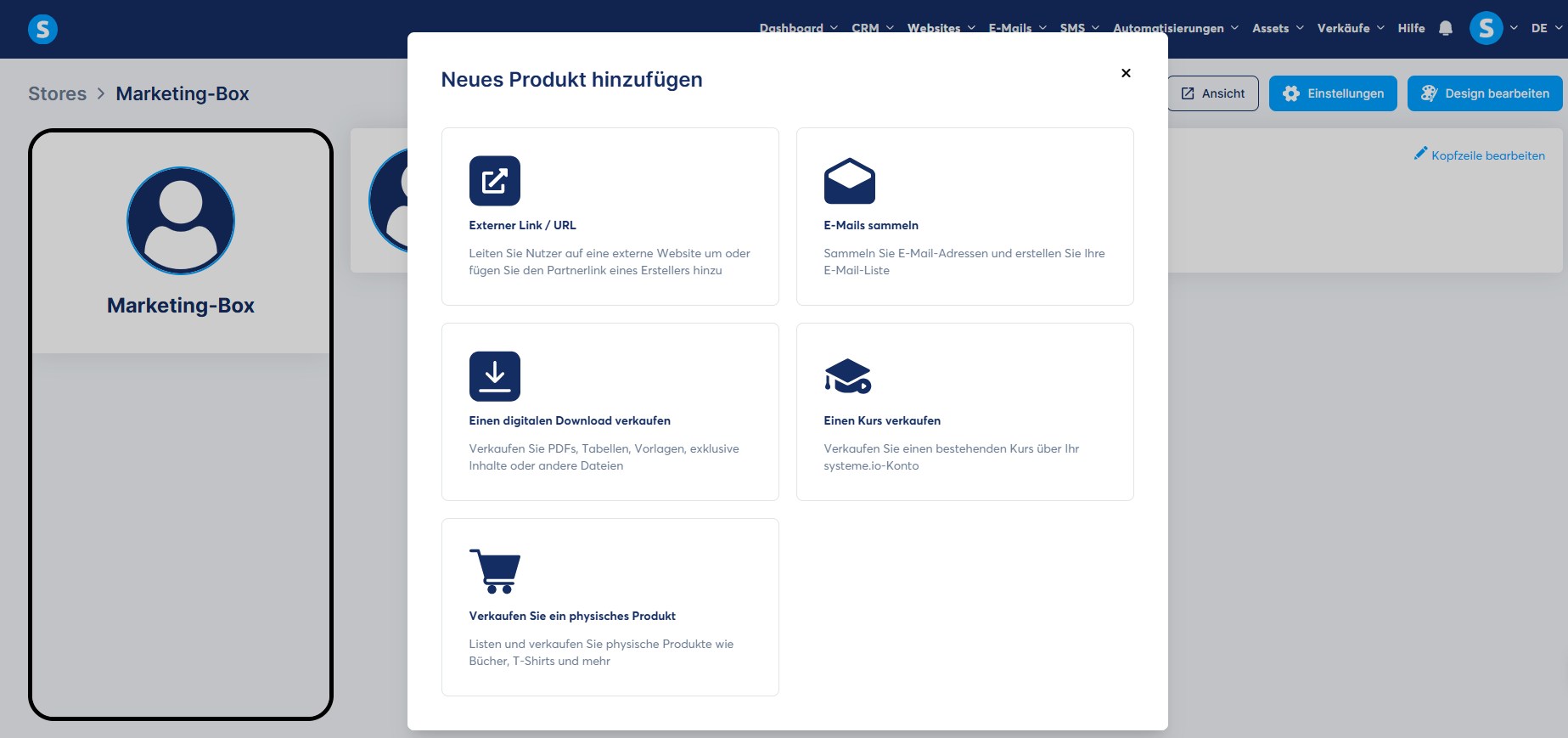 S Dashboard CRM Websites E-Mails SMS Automatisierungen Assets Verkäufe Hilfe S DE

Stores > Marketing-Box

Ansicht Einstellungen Design bearbeiten

Kopfzeile bearbeiten

Marketing-Box

Neues Produkt hinzufügen

×

Externer Link / URL

Leiten Sie Nutzer auf eine externe Website um oder fügen Sie den Partnerlink eines Erstellers hinzu

E-Mails sammeln

Sammeln Sie E-Mail-Adressen und erstellen Sie Ihre E-Mail-Liste

Einen digitalen Download verkaufen

Verkaufen Sie PDFs, Tabellen, Vorlagen, exklusive Inhalte oder andere Dateien

Einen Kurs verkaufen

Verkaufen Sie einen bestehenden Kurs über Ihr systeme.io-Konto

Verkaufen Sie ein physisches Produkt

Listen und verkaufen Sie physische Produkte wie Bücher, T-Shirts und mehr